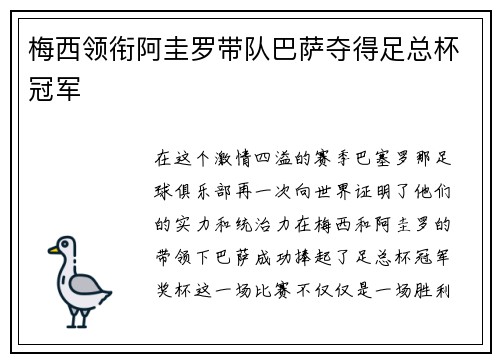 梅西领衔阿圭罗带队巴萨夺得足总杯冠军

在这个激情四溢的赛季巴塞罗那足球俱乐部再一次向世界证明了他们的实力和统治力在梅西和阿圭罗的带领下巴萨成功捧起了足总杯冠军奖杯这一场比赛不仅仅是一场胜利